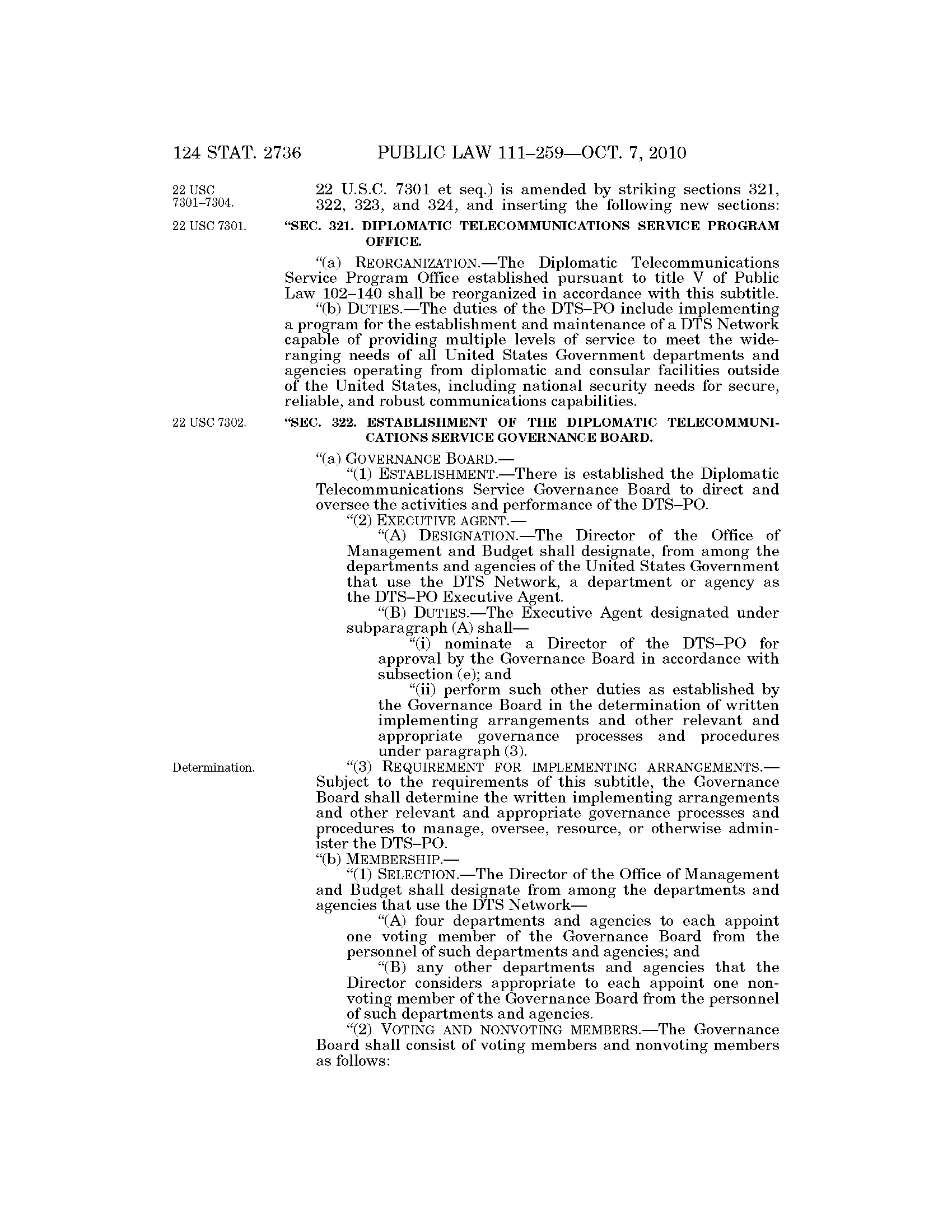 124 STAT. 2736 PUBLIC LAW 111–259—OCT. 7, 2010

22 USC 7301–7304.

22 U.S.C. 7301 et seq.) is amended by striking sections 321, 322, 323, and 324, and inserting the following new sections:

22 USC 7301.

"SEC. 321. DIPLOMATIC TELECOMMUNICATIONS SERVICE PROGRAM OFFICE.

"(a) REORGANIZATION.—The Diplomatic Telecommunications Service Program Office established pursuant to title V of Public Law 102–140 shall be reorganized in accordance with this subtitle.

"(b) DUTIES.—The duties of the DTS–PO include implementing a program for the establishment and maintenance of a DTS Network capable of providing multiple levels of service to meet the wide-ranging needs of all United States Government departments and agencies operating from diplomatic and consular facilities outside of the United States, including national security needs for secure, reliable, and robust communications capabilities.

22 USC 7302.

"SEC. 322. ESTABLISHMENT OF THE DIPLOMATIC TELECOMMUNICATIONS SERVICE GOVERNANCE BOARD.

"(a) GOVERNANCE BOARD.—

"(1) ESTABLISHMENT.—There is established the Diplomatic Telecommunications Service Governance Board to direct and oversee the activities and performance of the DTS–PO.

"(2) EXECUTIVE AGENT.—

"(A) DESIGNATION.—The Director of the Office of Management and Budget shall designate, from among the departments and agencies of the United States Government that use the DTS Network, a department or agency as the DTS–PO Executive Agent.

"(B) DUTIES.—The Executive Agent designated under subparagraph (A) shall—

"(i) nominate a Director of the DTS–PO for approval by the Governance Board in accordance with subsection (e); and

"(ii) perform such other duties as established by the Governance Board in the determination of written implementing arrangements and other relevant and appropriate governance processes and procedures under paragraph (3).

Determination.

"(3) REQUIREMENT FOR IMPLEMENTING ARRANGEMENTS.—Subject to the requirements of this subtitle, the Governance Board shall determine the written implementing arrangements and other relevant and appropriate governance processes and procedures to manage, oversee, resource, or otherwise administer the DTS–PO.

"(b) MEMBERSHIP.—

"(1) SELECTION.—The Director of the Office of Management and Budget shall designate from among the departments and agencies that use the DTS Network—

"(A) four departments and agencies to each appoint one voting member of the Governance Board from the personnel of such departments and agencies; and

"(B) any other departments and agencies that the Director considers appropriate to each appoint one nonvoting member of the Governance Board from the personnel of such departments and agencies.

"(2) VOTING AND NONVOTING MEMBERS.—The Governance Board shall consist of voting members and nonvoting members as follows: